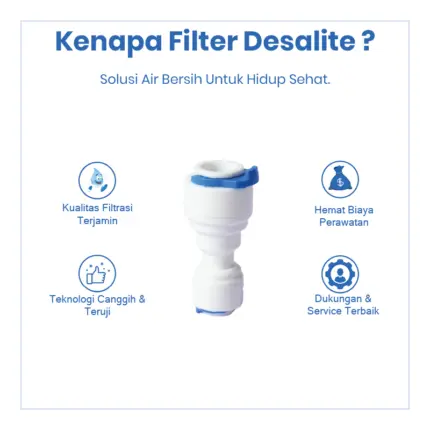 Kenapa Filter Desalite ?

Solusi Air Bersih Untuk Hidup Sehat.

Kualitas Filtrasi
Terjamin

Teknologi Canggih &
Teruji

Hemat Biaya
Perawatan

Dukungan &
Service Terbaik